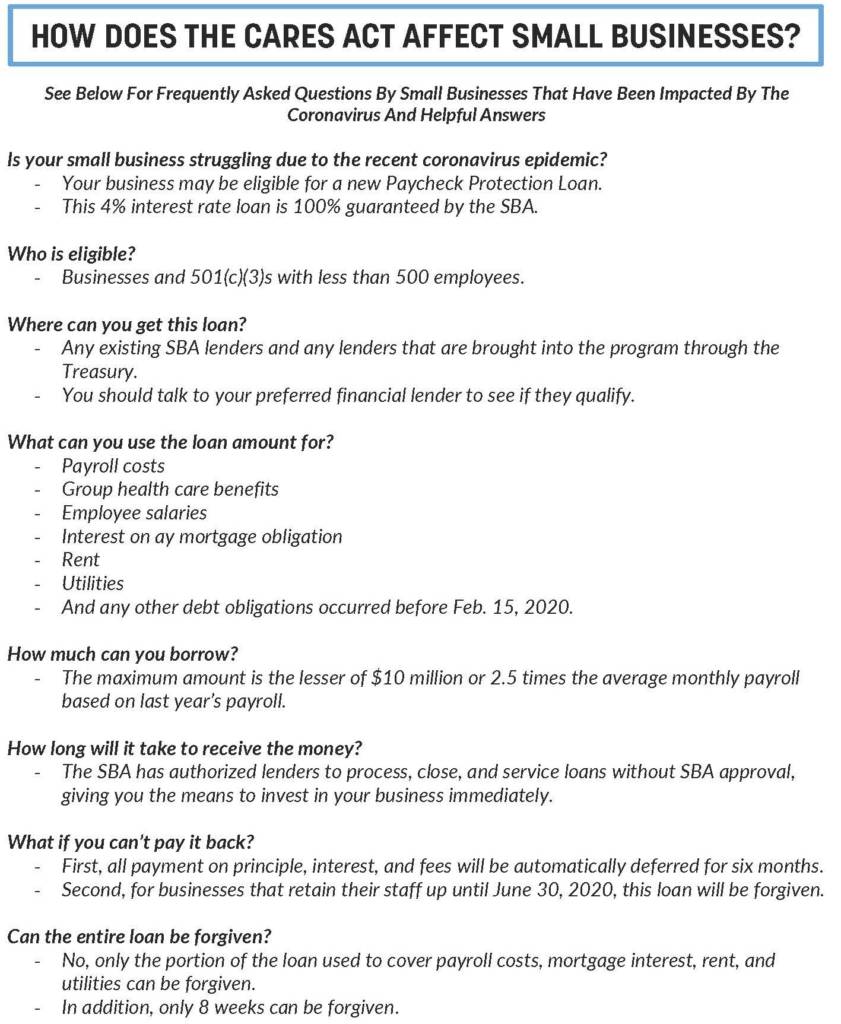 HOW DOES THE CARES ACT AFFECT SMALL BUSINESSES?

See Below For Frequently Asked Questions By Small Businesses That Have Been Impacted By The Coronavirus And Helpful Answers

Is your small business struggling due to the recent coronavirus epidemic?
- Your business may be eligible for a new Paycheck Protection Loan.
- This 4% interest rate loan is 100% guaranteed by the SBA.

Who is eligible?
- Businesses and 501(c)(3)s with less than 500 employees.

Where can you get this loan?
- Any existing SBA lenders and any lenders that are brought into the program through the Treasury.
- You should talk to your preferred financial lender to see if they qualify.

What can you use the loan amount for?
- Payroll costs
- Group health care benefits
- Employee salaries
- Interest on ay mortgage obligation
- Rent
- Utilities
- And any other debt obligations occurred before Feb. 15, 2020.

How much can you borrow?
- The maximum amount is the lesser of $10 million or 2.5 times the average monthly payroll based on last year's payroll.

How long will it take to receive the money?
- The SBA has authorized lenders to process, close, and service loans without SBA approval, giving you the means to invest in your business immediately.

What if you can't pay it back?
- First, all payment on principle, interest, and fees will be automatically deferred for six months.
- Second, for businesses that retain their staff up until June 30, 2020, this loan will be forgiven.

Can the entire loan be forgiven?
- No, only the portion of the loan used to cover payroll costs, mortgage interest, rent, and utilities can be forgiven.
- In addition, only 8 weeks can be forgiven.